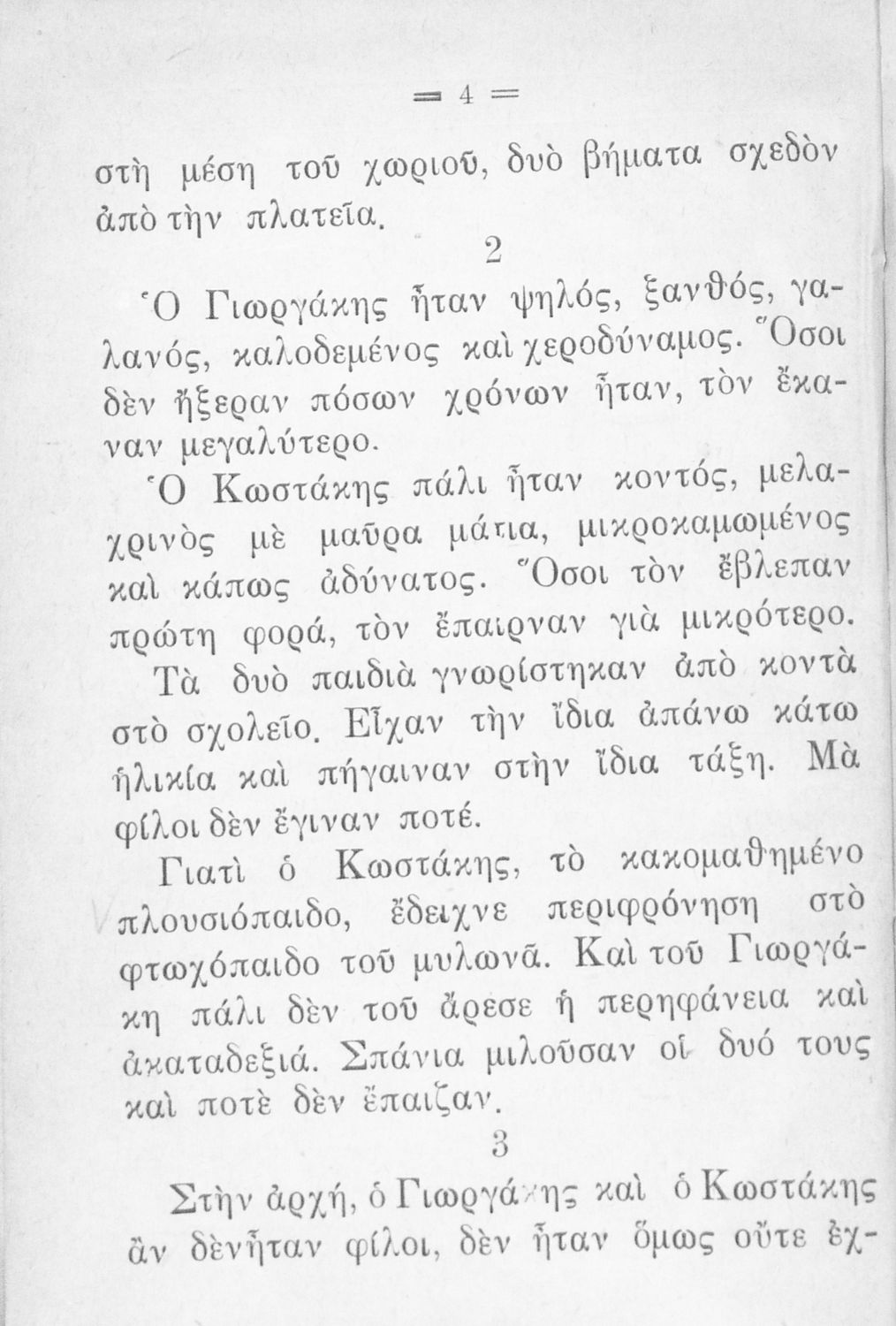 = 4 =

στὴ μέση τοῦ χωριοῦ, δυὸ βήματα σχεδὸν ἀπὸ τὴν πλατεῖα.

2

Ὁ Γιωργάκης ἦταν ψηλός, ξανθός, γαλανός, καλοδεμένος καὶ χεροδύναμος. Ὅσοι δὲν ἤξεραν πόσων χρόνων ἦταν, τὸν ἔκαναν μεγαλύτερο.

Ὁ Κωστάκης πάλι ἦταν κοντός, μελαχρινὸς μὲ μαῦρα μάτια, μικροκαμωμένος καὶ κάπως ἀδύνατος. Ὅσοι τὸν ἔβλεπαν πρώτη φορά, τὸν ἔπαιρναν γιὰ μικρότερο.

Τὰ δυὸ παιδιὰ γνωρίστηκαν ἀπὸ κοντὰ στὸ σχολεῖο. Εἶχαν τὴν ἴδια ἀπάνω κάτω ἡλικία καὶ πήγαιναν στὴν ἴδια τάξη. Μὰ φίλοι δὲν ἔγιναν ποτέ.

Γιατὶ ὁ Κωστάκης, τὸ κακομαθημένο πλουσιόπαιδο, ἔδειχνε περιφρόνηση στὸ φτωχόπαιδο τοῦ μυλωνᾶ. Καὶ τοῦ Γιωργάκη πάλι δὲν τοῦ ἄρεσε ἡ περηφάνεια καὶ ἀκαταδεξιά. Σπάνια μιλοῦσαν οἱ δυό τους καὶ ποτὲ δὲν ἔπαιζαν.

3

Στὴν ἀρχή, ὁ Γιωργάκης καὶ ὁ Κωστάκης ἂν δὲν ἦταν φίλοι, δὲν ἦταν ὅμως οὔτε ἐχ-